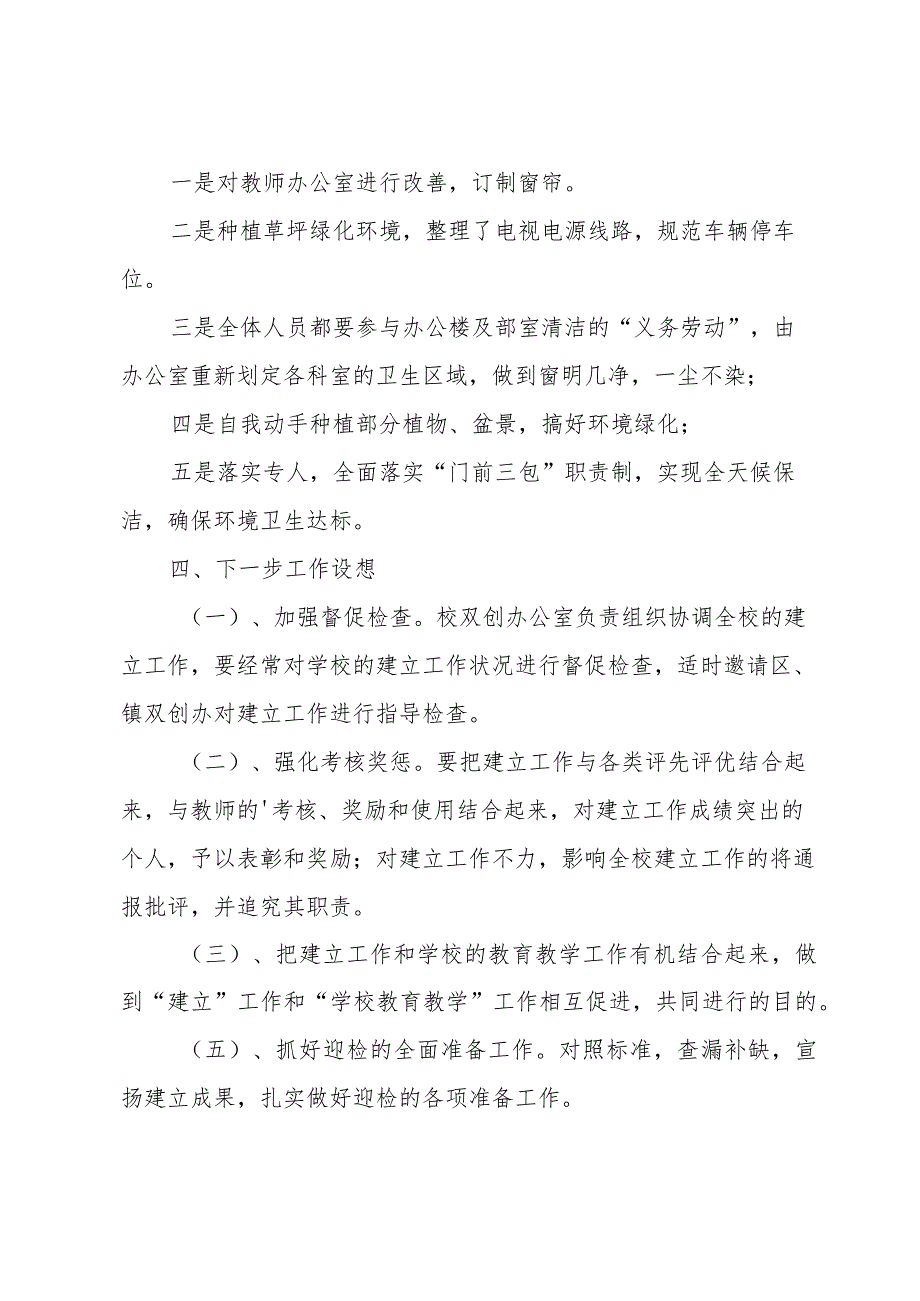 一是对教师办公室进行改善，订制窗帘。

二是种植草坪绿化环境，整理了电视电源线路，规范车辆停车位。

三是全体人员都要参与办公楼及部室清洁的“义务劳动”，由办公室重新划定各科室的卫生区域，做到窗明几净，一尘不染；

四是自我动手种植部分植物、盆景，搞好环境绿化；

五是落实专人，全面落实“门前三包”职责制，实现全天候保洁，确保环境卫生达标。

四、下一步工作设想

（一）、加强督促检查。校双创办公室负责组织协调全校的建立工作，要经常对学校的建立工作状况进行督促检查，适时邀请区、镇双创办对建立工作进行指导检查。

（二）、强化考核奖惩。要把建立工作与各类评先评优结合起来，与教师的'考核、奖励和使用结合起来，对建立工作成绩突出的个人，予以表彰和奖励；对建立工作不力，影响全校建立工作的将通报批评，并追究其职责。

（三）、把建立工作和学校的教育教学工作有机结合起来，做到“建立”工作和“学校教育教学”工作相互促进，共同进行的目的。

（五）、抓好迎检的全面准备工作。对照标准，查漏补缺，宣扬建立成果，扎实做好迎检的各项准备工作。